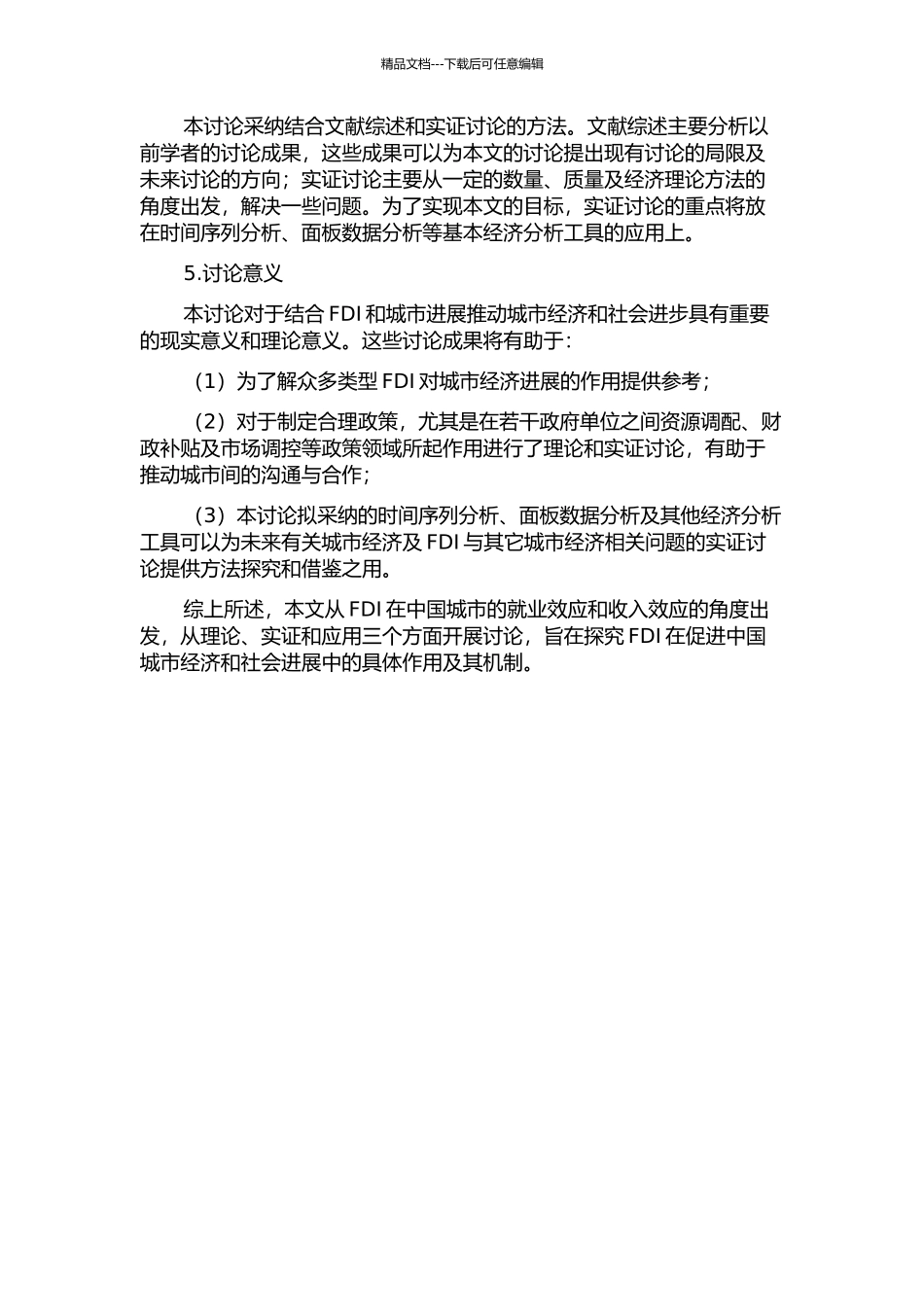 精品文档---下载后可任意编辑

本讨论采纳结合文献综述和实证讨论的方法。文献综述主要分析以前学者的讨论成果，这些成果可以为本文的讨论提出现有讨论的局限及未来讨论的方向；实证讨论主要从一定的数量、质量及经济理论方法的角度出发，解决一些问题。为了实现本文的目标，实证讨论的重点将放在时间序列分析、面板数据分析等基本经济分析工具的应用上。

5.讨论意义

本讨论对于结合 FDI 和城市进展推动城市经济和社会进步具有重要的现实意义和理论意义。这些讨论成果将有助于：

（1）为了解众多类型 FDI 对城市经济进展的作用提供参考；

（2）对于制定合理政策，尤其是在若干政府单位之间资源调配、财政补贴及市场调控等政策领域所起作用进行了理论和实证讨论，有助于推动城市间的沟通与合作；

（3）本讨论拟采纳的时间序列分析、面板数据分析及其他经济分析工具可以为未来有关城市经济及 FDI 与其它城市经济相关问题的实证讨论提供方法探究和借鉴之用。

综上所述，本文从 FDI 在中国城市的就业效应和收入效应的角度出发，从理论、实证和应用三个方面开展讨论，旨在探究 FDI 在促进中国城市经济和社会进展中的具体作用及其机制。